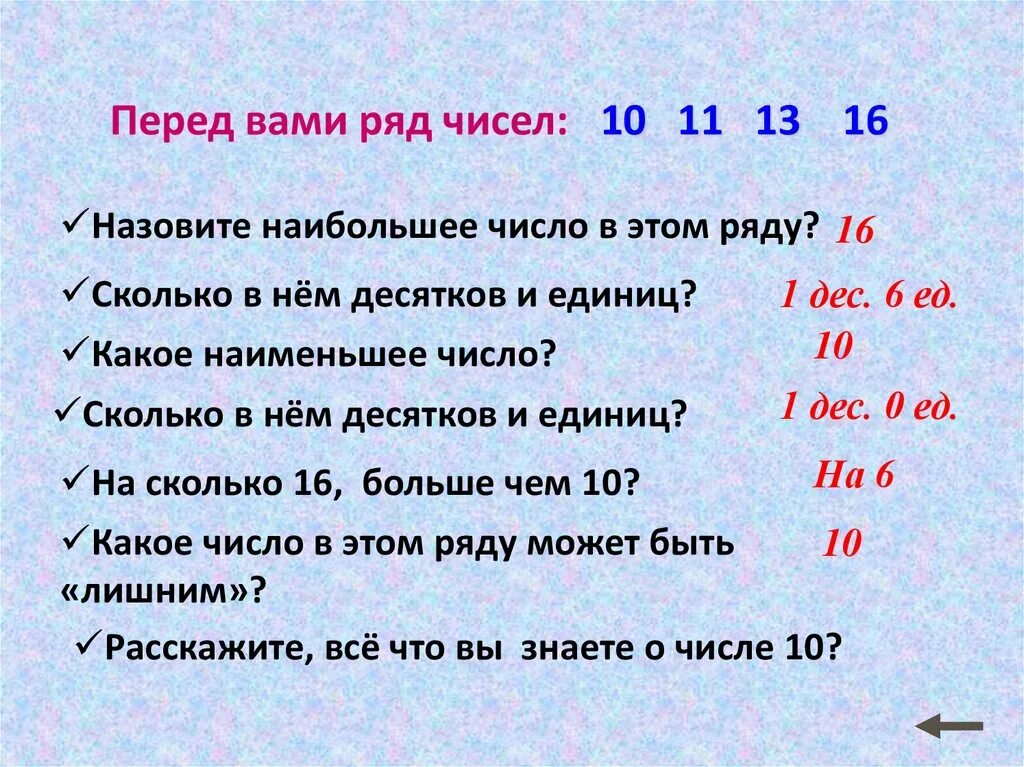 Перед вами ряд чисел: 10 11 13 16

✓Назовите наибольшее число в этом ряду? 16

✓Сколько в нём десятков и единиц? 1 дес. 6 ед.

✓Какое наименьшее число? 10

✓Сколько в нём десятков и единиц? 1 дес. 0 ед.

✓На сколько 16, больше чем 10? На 6

✓Какое число в этом ряду может быть «лишним»? 10

✓Расскажите, всё что вы знаете о числе 10?